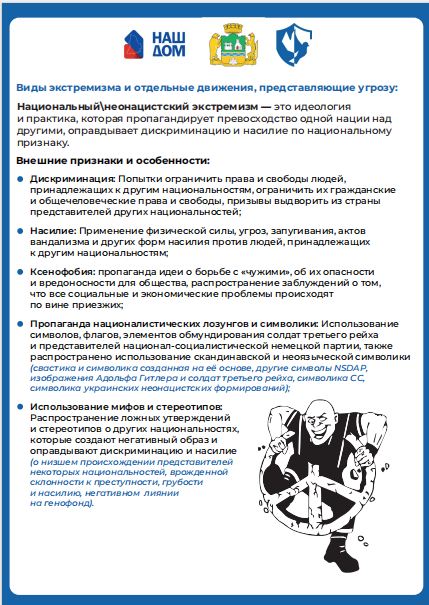 НАШ ДОМ

Виды экстремизма и отдельные движения, представляющие угрозу:

Национальный\неонацистский экстремизм — это идеология и практика, которая пропагандирует превосходство одной нации над другими, оправдывает дискриминацию и насилие по национальному признаку.

Внешние признаки и особенности:

Дискриминация: Попытки ограничить права и свободы людей, принадлежащих к другим национальностям, ограничить их гражданские и общечеловеческие права и свободы, призывы выдворить из страны представителей других национальностей;

Насилие: Применение физической силы, угроз, запугивания, актов вандализма и других форм насилия против людей, принадлежащих к другим национальностям;

Ксенофобия: пропаганда идеи о борьбе с «чужими», об их опасности и вредоносности для общества, распространение заблуждений о том, что все социальные и экономические проблемы происходят по вине приезжих;

Пропаганда националистических лозунгов и символики: Использование символов, флагов, элементов обмундирования солдат третьего рейха и представителей национал-социалистической немецкой партии, также распространено использование скандинавской и неоязыческой символики (свастика и символика созданная на её основе, другие символы NSDAP, изображения Адольфа Гитлера и солдат третьего рейха, символика СС, символика украинских неонацистских формирований);

Использование мифов и стереотипов: Распространение ложных утверждений и стереотипов о других национальностях, которые создают негативный образ и оправдывают дискриминацию и насилие (о низшем происхождении представителей некоторых национальностей, врожденной склонности к преступности, грубости и насилию, негативном лиянии на генофонд).